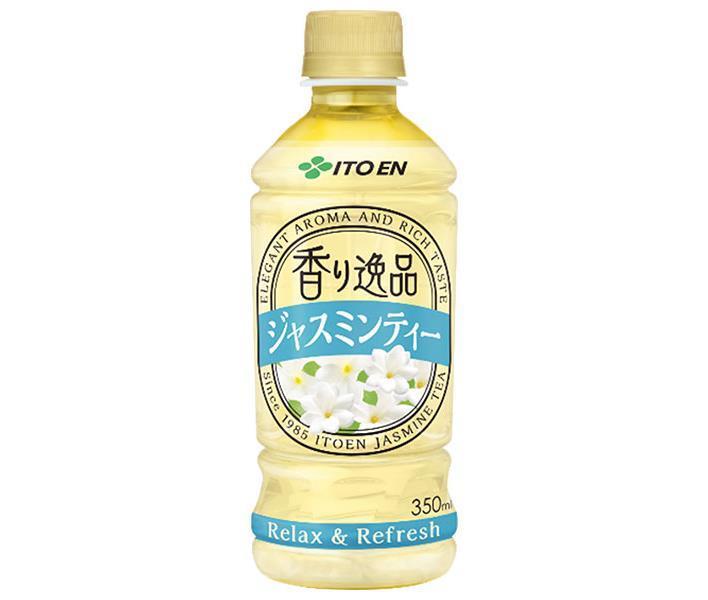 ITO EN

ELEGANT AROMA AND RICH TASTE

香り逸品

ジャスミンティー

Since 1985 ITOEN JASMINE TEA

350ml

Relax & Refresh